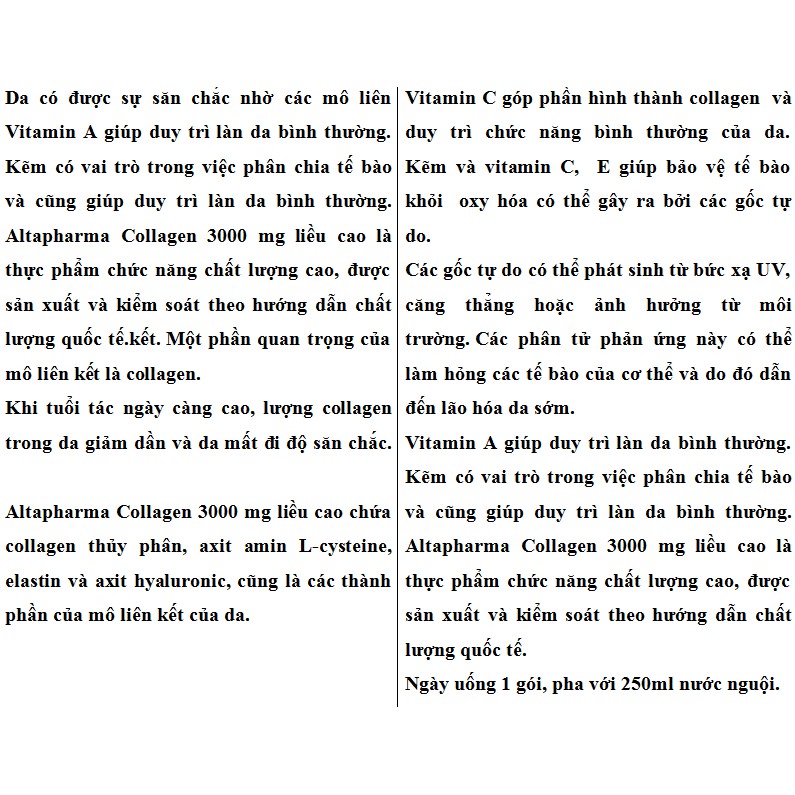 Da có được sự săn chắc nhờ các mô liên Vitamin A giúp duy trì làn da bình thường. Kẽm có vai trò trong việc phân chia tế bào và cũng giúp duy trì làn da bình thường. Altapharma Collagen 3000 mg liều cao là thực phẩm chức năng chất lượng cao, được sản xuất và kiểm soát theo hướng dẫn chất lượng quốc tế.kết. Một phần quan trọng của mô liên kết là collagen.
Khi tuổi tác ngày càng cao, lượng collagen trong da giảm dần và da mất đi độ săn chắc.

Altapharma Collagen 3000 mg liều cao chứa collagen thủy phân, axit amin L-cysteine, elastin và axit hyaluronic, cũng là các thành phần của mô liên kết của da.

Vitamin C góp phần hình thành collagen và duy trì chức năng bình thường của da. Kẽm và vitamin C, E giúp bảo vệ tế bào khỏi oxy hóa có thể gây ra bởi các gốc tự do.
Các gốc tự do có thể phát sinh từ bức xạ UV, căng thẳng hoặc ảnh hưởng từ môi trường. Các phân tử phản ứng này có thể làm hỏng các tế bào của cơ thể và do đó dẫn đến lão hóa da sớm.
Vitamin A giúp duy trì làn da bình thường. Kẽm có vai trò trong việc phân chia tế bào và cũng giúp duy trì làn da bình thường. Altapharma Collagen 3000 mg liều cao là thực phẩm chức năng chất lượng cao, được sản xuất và kiểm soát theo hướng dẫn chất lượng quốc tế.
Ngày uống 1 gói, pha với 250ml nước nguội.